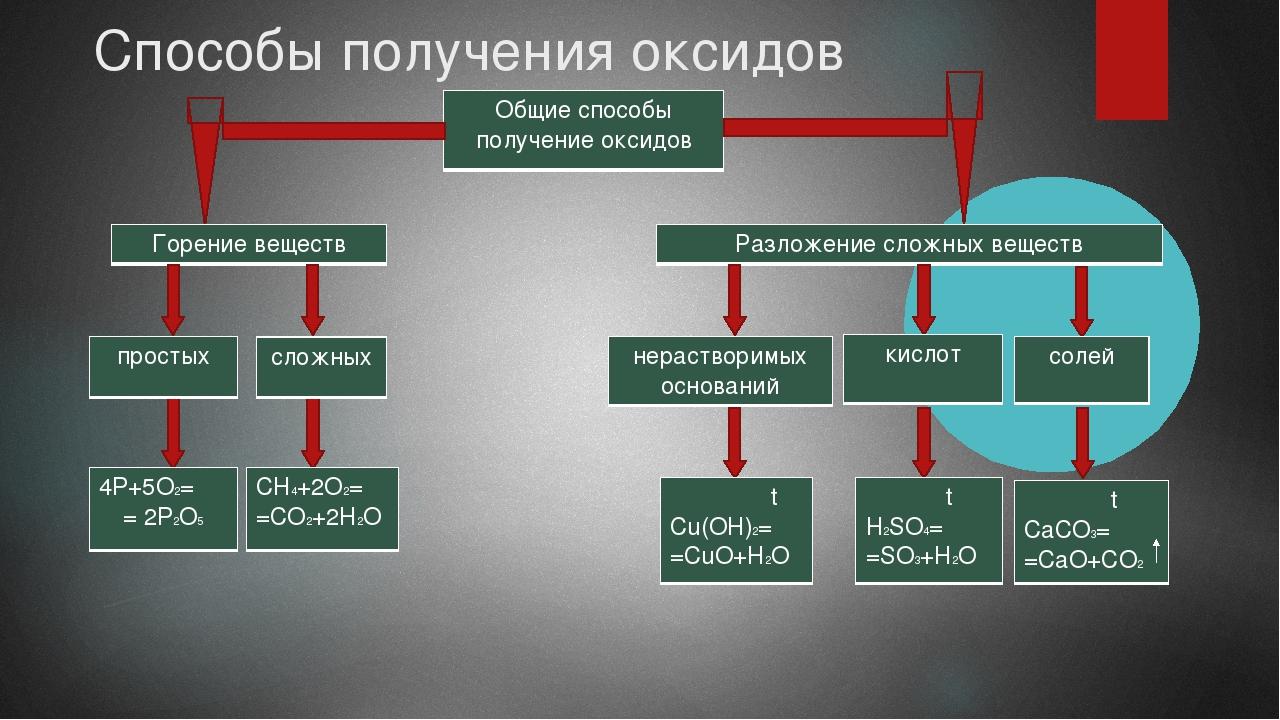 Способы получения оксидов

Общие способы получение оксидов

Горение веществ

Разложение сложных веществ

простых

сложных

нерастворимых оснований

кислот

солей

$4P+5O_2=$
$= 2P_2O_5$

$CH_4+2O_2=$
$=CO_2+2H_2O$

t
$Cu(OH)_2=$
$=CuO+H_2O$

t
$H_2SO_4=$
$=SO_3+H_2O$

t
$CaCO_3=$
$=CaO+CO_2\uparrow$